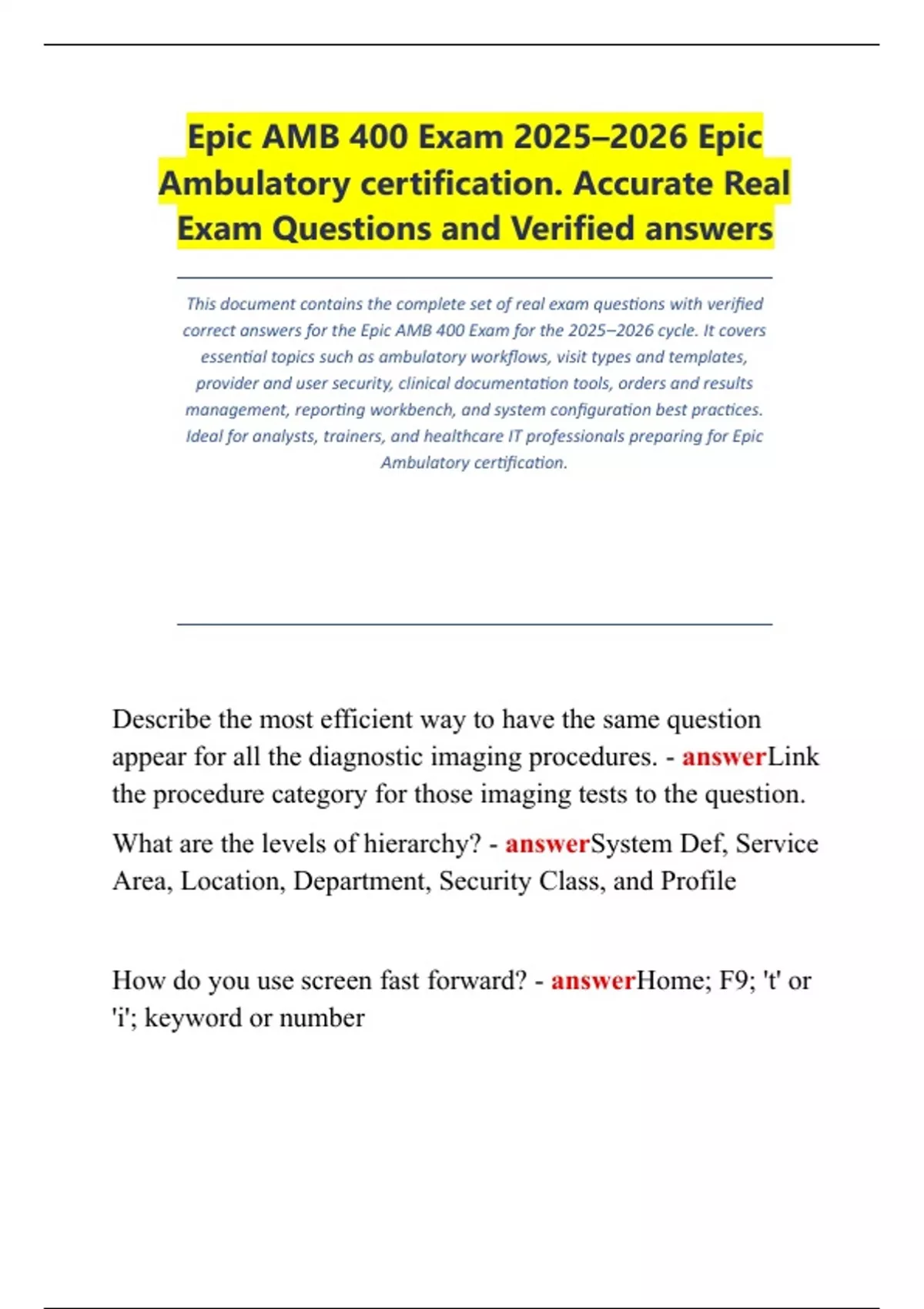 Epic AMB 400 Exam 2025–2026 Epic Ambulatory certification. Accurate Real Exam Questions and Verified answers

This document contains the complete set of real exam questions with verified correct answers for the Epic AMB 400 Exam for the 2025–2026 cycle. It covers essential topics such as ambulatory workflows, visit types and templates, provider and user security, clinical documentation tools, orders and results management, reporting workbench, and system configuration best practices. Ideal for analysts, trainers, and healthcare IT professionals preparing for Epic Ambulatory certification.

Describe the most efficient way to have the same question appear for all the diagnostic imaging procedures. - answerLink the procedure category for those imaging tests to the question.

What are the levels of hierarchy? - answerSystem Def, Service Area, Location, Department, Security Class, and Profile

How do you use screen fast forward? - answerHome; F9; 't' or 'i'; keyword or number